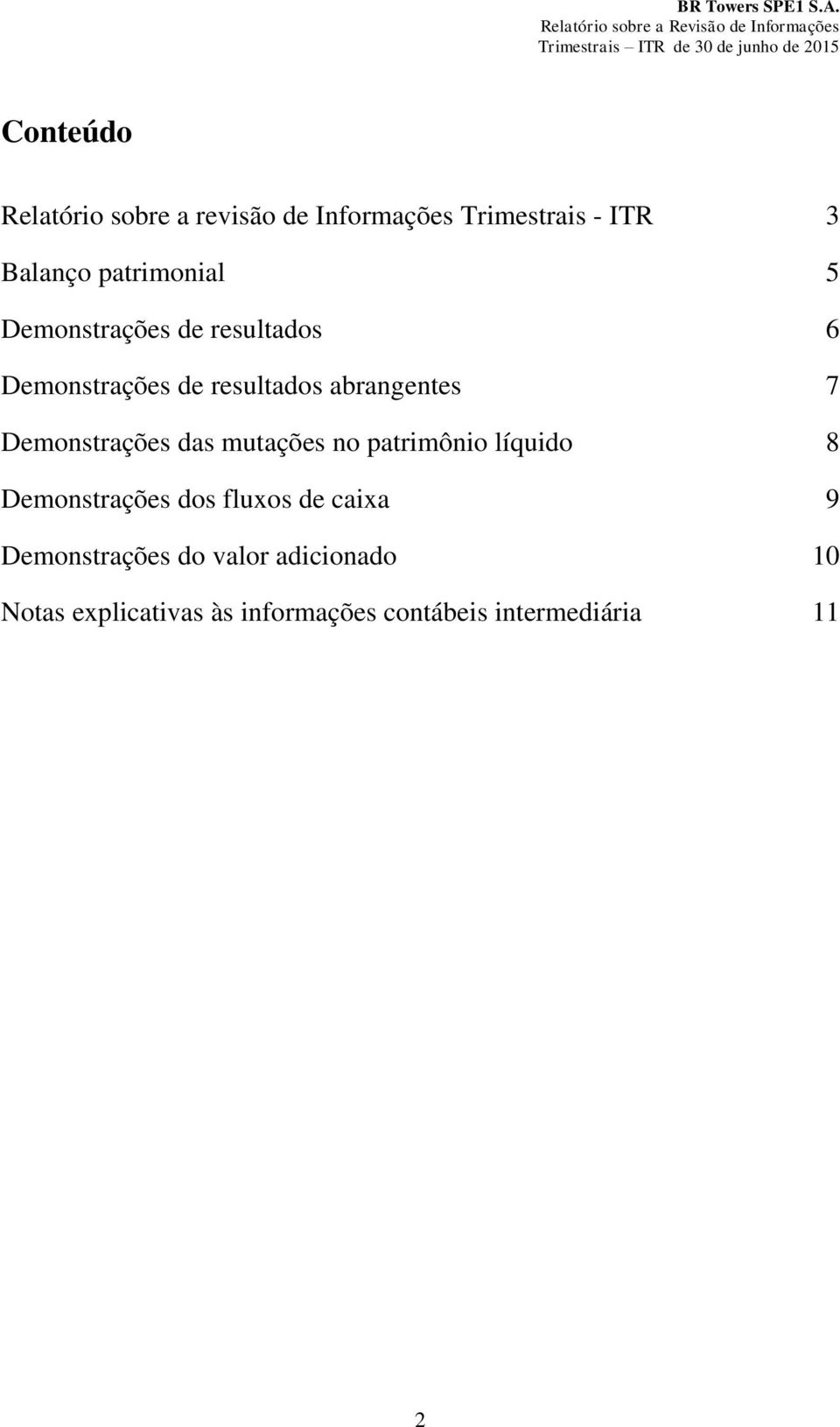 BR Towers SPE1 S.A.
Relatório sobre a Revisão de Informações
Trimestrais – ITR de 30 de junho de 2015

Conteúdo

Relatório sobre a revisão de Informações Trimestrais - ITR 3

Balanço patrimonial 5

Demonstrações de resultados 6

Demonstrações de resultados abrangentes 7

Demonstrações das mutações no patrimônio líquido 8

Demonstrações dos fluxos de caixa 9

Demonstrações do valor adicionado 10

Notas explicativas às informações contábeis intermediária 11

2